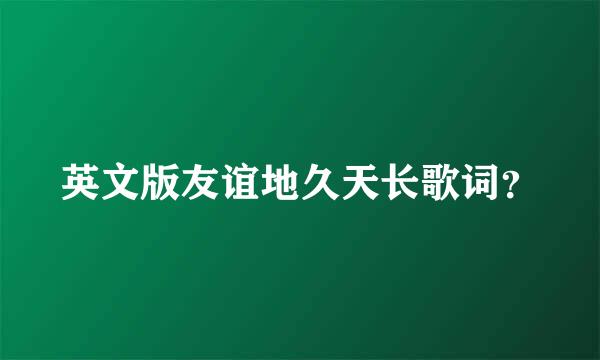 英文版友谊地久天长歌词?